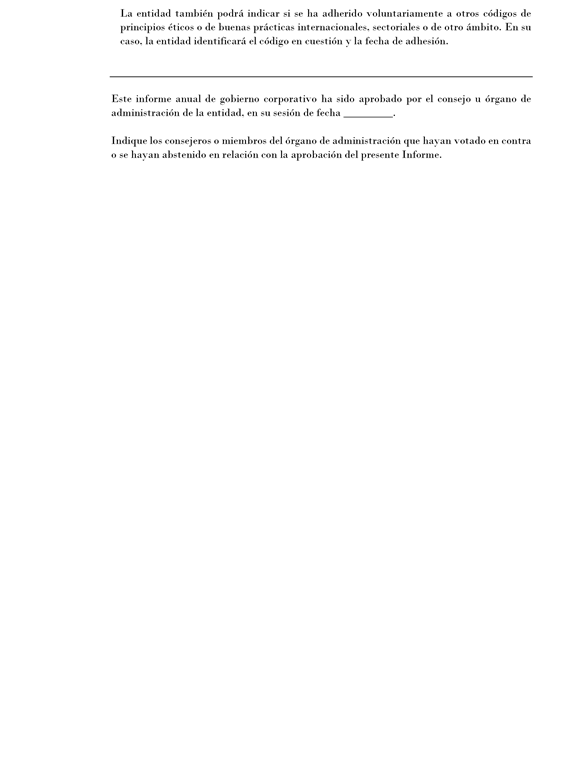 La entidad también podrá indicar si se ha adherido voluntariamente a otros códigos de principios éticos o de buenas prácticas internacionales, sectoriales o de otro ámbito. En su caso, la entidad identificará el código en cuestión y la fecha de adhesión.

Este informe anual de gobierno corporativo ha sido aprobado por el consejo u órgano de administración de la entidad, en su sesión de fecha _________.

Indique los consejeros o miembros del órgano de administración que hayan votado en contra o se hayan abstenido en relación con la aprobación del presente Informe.